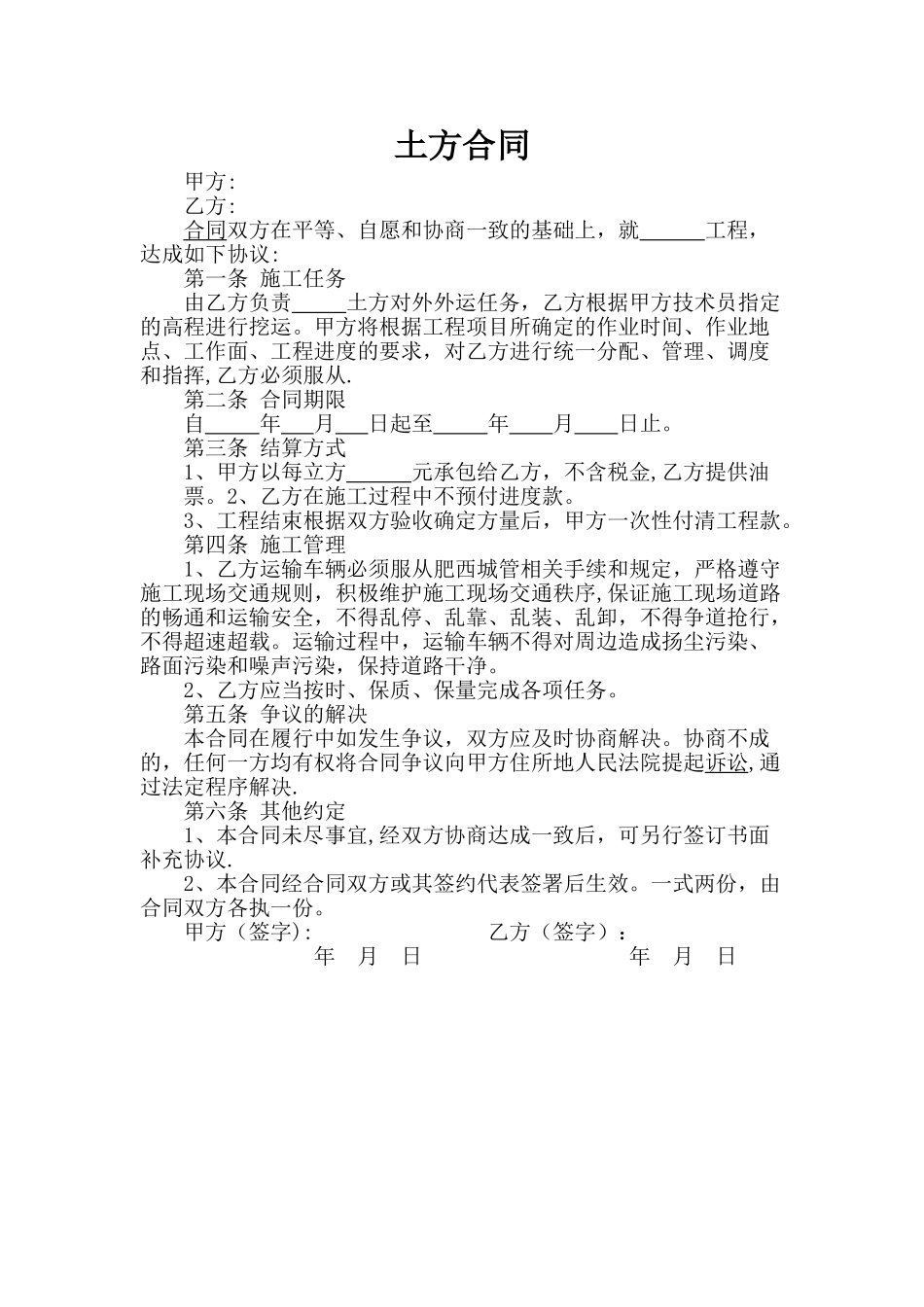 土方合同

甲方:

乙方:

合同双方在平等、自愿和协商一致的基础上，就______工程，达成如下协议:

第一条 施工任务

由乙方负责_____土方对外外运任务，乙方根据甲方技术员指定的高程进行挖运。甲方将根据工程项目所确定的作业时间、作业地点、工作面、工程进度的要求，对乙方进行统一分配、管理、调度和指挥,乙方必须服从.

第二条 合同期限

自_____年___月___日起至_____年____月____日止。

第三条 结算方式

1、甲方以每立方______元承包给乙方，不含税金,乙方提供油票。2、乙方在施工过程中不预付进度款。

3、工程结束根据双方验收确定方量后，甲方一次性付清工程款。

第四条 施工管理

1、乙方运输车辆必须服从肥西城管相关手续和规定，严格遵守施工现场交通规则，积极维护施工现场交通秩序,保证施工现场道路的畅通和运输安全，不得乱停、乱靠、乱装、乱卸，不得争道抢行，不得超速超载。运输过程中，运输车辆不得对周边造成扬尘污染、路面污染和噪声污染，保持道路干净。

2、乙方应当按时、保质、保量完成各项任务。

第五条 争议的解决

本合同在履行中如发生争议，双方应及时协商解决。协商不成的，任何一方均有权将合同争议向甲方住所地人民法院提起诉讼,通过法定程序解决.

第六条 其他约定

1、本合同未尽事宜,经双方协商达成一致后，可另行签订书面补充协议.

2、本合同经合同双方或其签约代表签署后生效。一式两份，由合同双方各执一份。

甲方（签字）: 乙方（签字）：

年 月 日 年 月 日